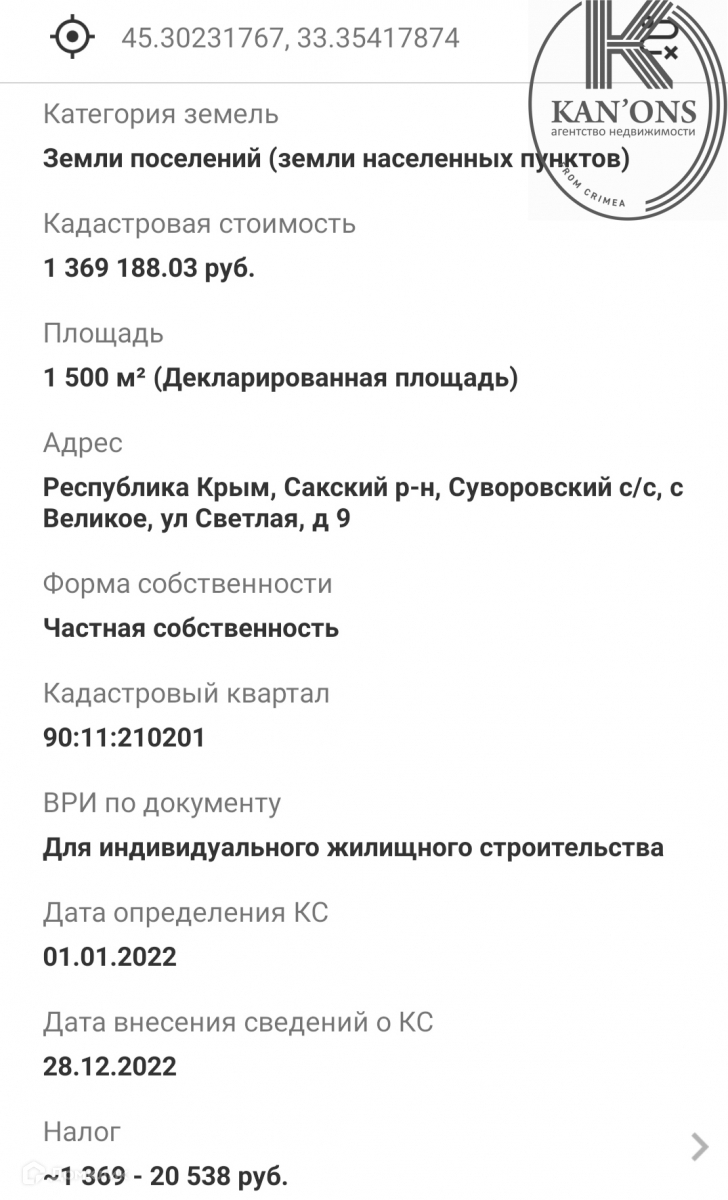 45.30231767, 33.35417874

KAN'ONS
агентство недвижимости
FROM CRIMEA

Категория земель
Земли поселений (земли населенных пунктов)

Кадастровая стоимость
1 369 188.03 руб.

Площадь
1 500 м² (Декларированная площадь)

Адрес
Республика Крым, Сакский р-н, Суворовский с/с, с Великое, ул Светлая, д 9

Форма собственности
Частная собственность

Кадастровый квартал
90:11:210201

ВРИ по документу
Для индивидуального жилищного строительства

Дата определения КС
01.01.2022

Дата внесения сведений о КС
28.12.2022

Налог
~1 369 - 20 538 руб.